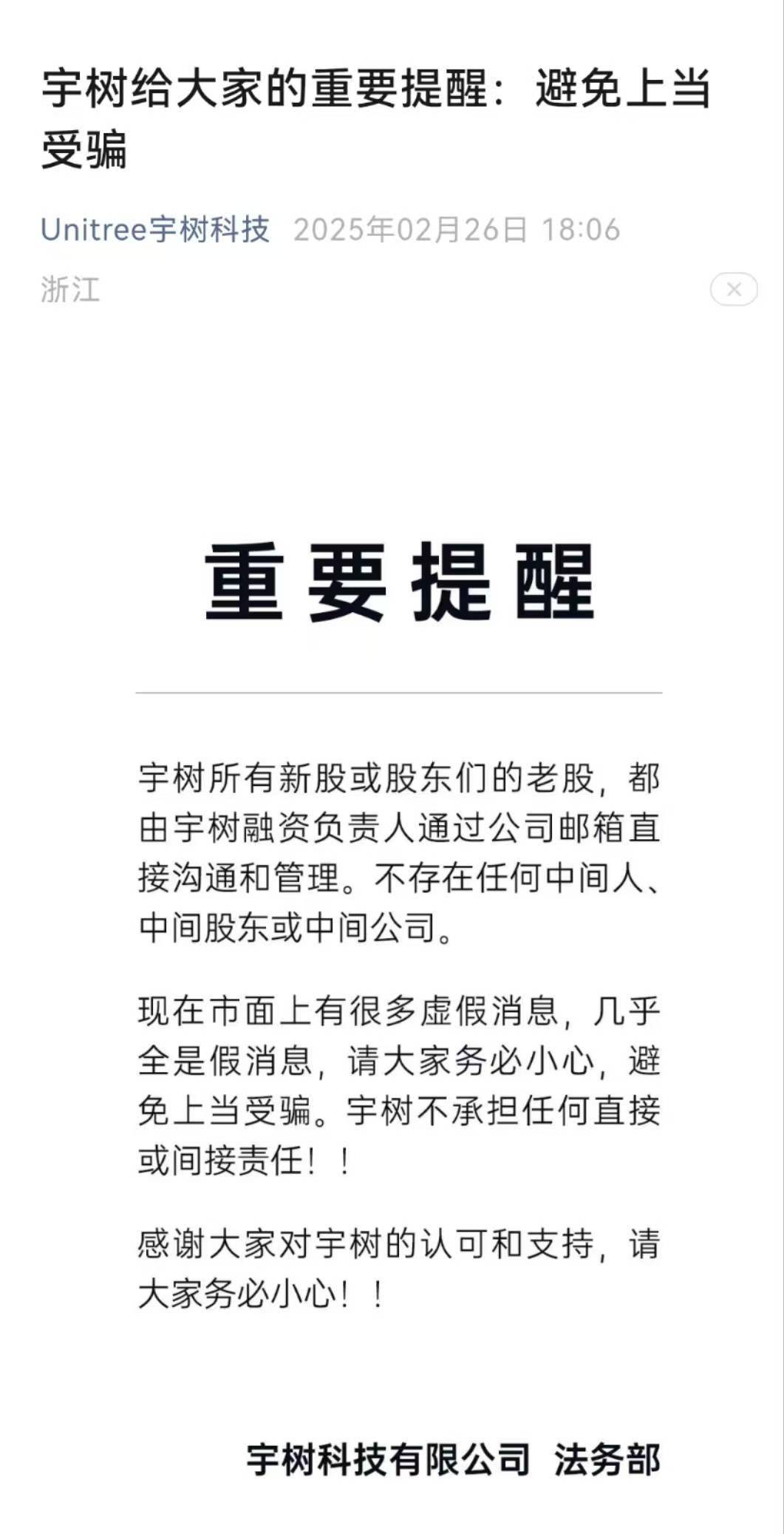 宇树给大家的重要提醒：避免上当受骗

Unitree宇树科技 2025年02月26日 18:06
浙江

重要提醒

宇树所有新股或股东们的老股，都由宇树融资负责人通过公司邮箱直接沟通和管理。不存在任何中间人、中间股东或中间公司。

现在市面上有很多虚假消息，几乎全是假消息，请大家务必小心，避免上当受骗。宇树不承担任何直接或间接责任！！

感谢大家对宇树的认可和支持，请大家务必小心！！

宇树科技有限公司 法务部